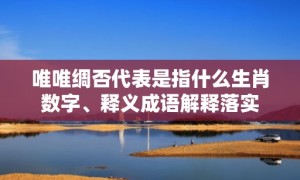 唯唯绸否代表是指什么生肖数字、释义成语解释落实